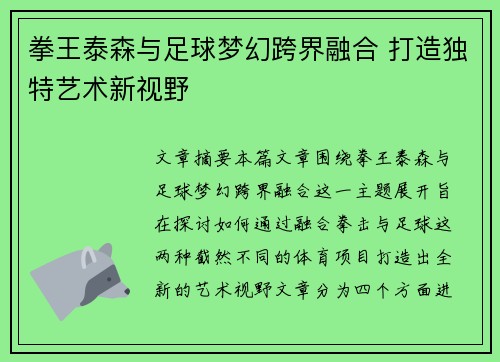 拳王泰森与足球梦幻跨界融合 打造独特艺术新视野

文章摘要本篇文章围绕拳王泰森与足球梦幻跨界融合这一主题展开旨在探讨如何通过融合拳击与足球这两种截然不同的体育项目打造出全新的艺术视野文章分为四个方面进